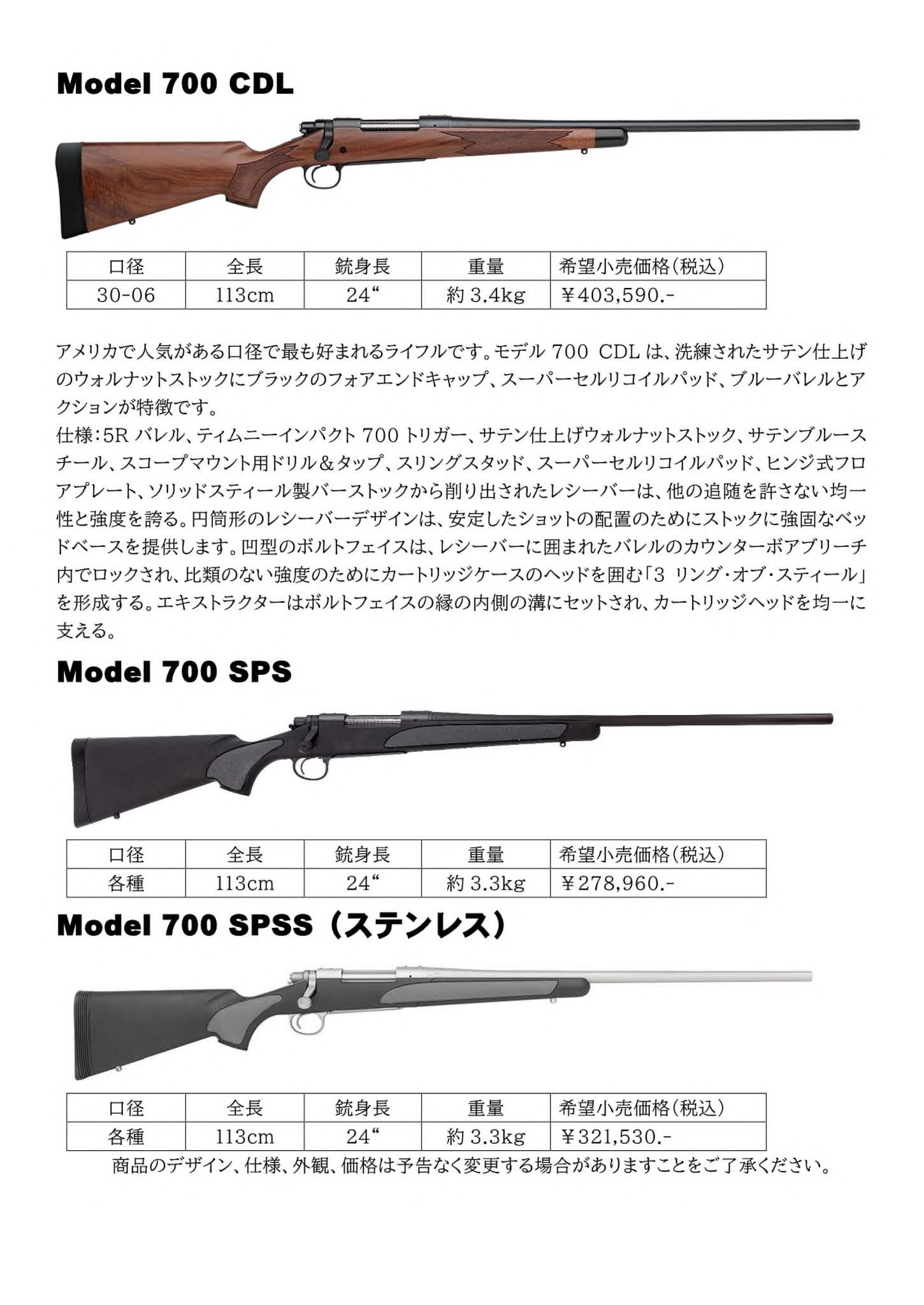 Model 700 CDL

| 口径 | 全長 | 銃身長 | 重量 | 希望小売価格(税込) |
|---|---|---|---|---|
| 30-06 | 113cm | 24“ | 約 3.4kg | ¥403,590.- |

アメリカで人気がある口径で最も好まれるライフルです。モデル 700 CDL は、洗練されたサテン仕上げのウォルナットストックにブラックのフォアエンドキャップ、スーパーセルリコイルパッド、ブルーバレルとアクションが特徴です。
仕様:5R バレル、ティムニーインパクト 700 トリガー、サテン仕上げウォルナットストック、サテンブルースチール、スコープマウント用ドリル＆タップ、スリングスタッド、スーパーセルリコイルパッド、ヒンジ式フロアプレート、ソリッドスティール製バーストックから削り出されたレシーバーは、他の追随を許さない均一性と強度を誇る。円筒形のレシーバーデザインは、安定したショットの配置のためにストックに強固なベッドベースを提供します。凹型のボルトフェイスは、レシーバーに囲まれたバレルのカウンターボアブリーチ内でロックされ、比類のない強度のためにカートリッジケースのヘッドを囲む「3 リング・オブ・スティール」を形成する。エキストラクターはボルトフェイスの縁の内側の溝にセットされ、カートリッジヘッドを均一に支える。

Model 700 SPS

| 口径 | 全長 | 銃身長 | 重量 | 希望小売価格(税込) |
|---|---|---|---|---|
| 各種 | 113cm | 24“ | 約 3.3kg | ¥278,960.- |

Model 700 SPSS（ステンレス）

| 口径 | 全長 | 銃身長 | 重量 | 希望小売価格(税込) |
|---|---|---|---|---|
| 各種 | 113cm | 24“ | 約 3.3kg | ¥321,530.- |

商品のデザイン、仕様、外観、価格は予告なく変更する場合がありますことをご了承ください。